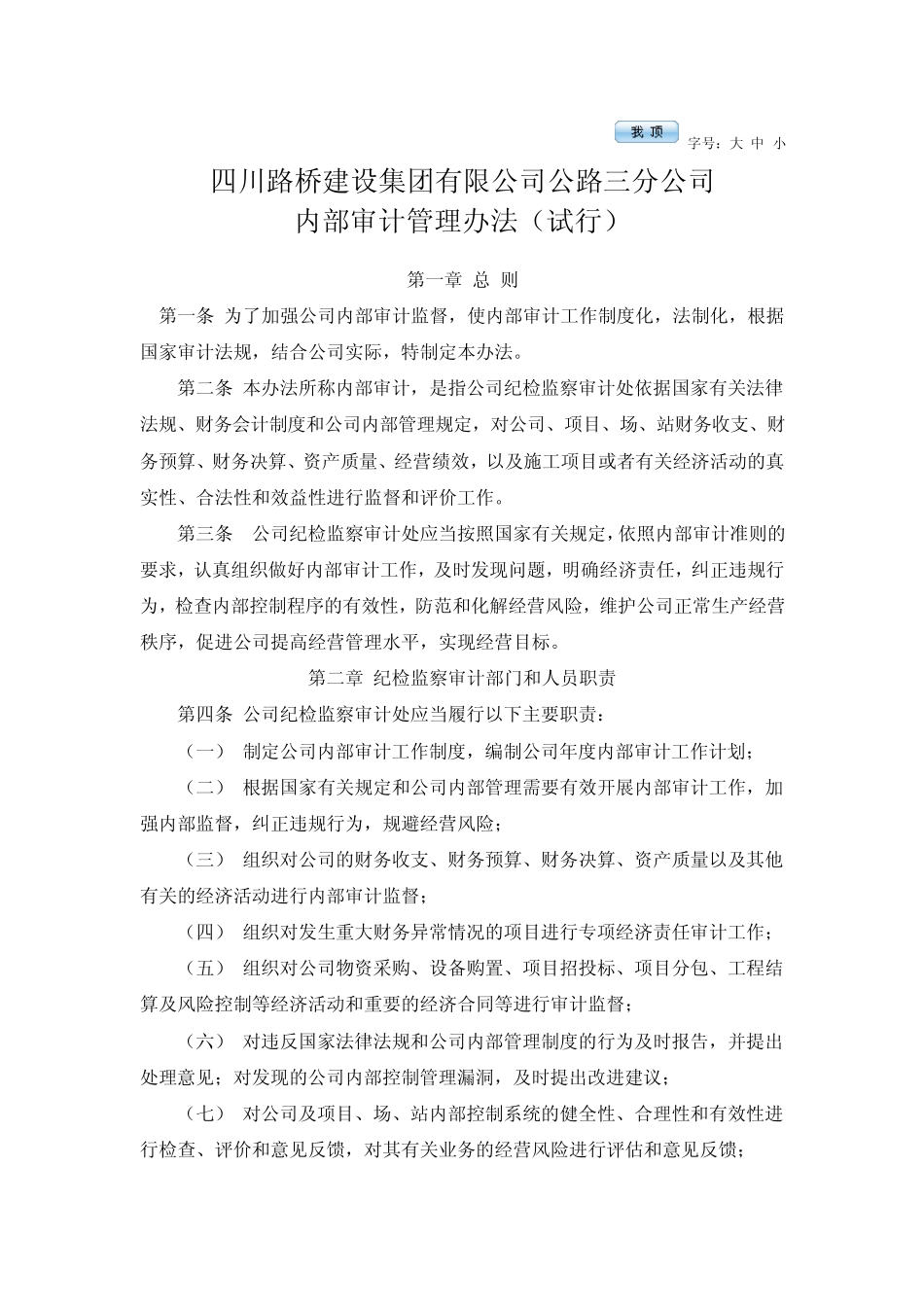 我 顶 字号：大 中 小

四川路桥建设集团有限公司公路三分公司
内部审计管理办法（试行）

第一章 总 则

第一条 为了加强公司内部审计监督，使内部审计工作制度化，法制化，根据国家审计法规，结合公司实际，特制定本办法。

第二条 本办法所称内部审计，是指公司纪检监察审计处依据国家有关法律法规、财务会计制度和公司内部管理规定，对公司、项目、场、站财务收支、财务预算、财务决算、资产质量、经营绩效，以及施工项目或者有关经济活动的真实性、合法性和效益性进行监督和评价工作。

第三条 公司纪检监察审计处应当按照国家有关规定，依照内部审计准则的要求，认真组织做好内部审计工作，及时发现问题，明确经济责任，纠正违规行为，检查内部控制程序的有效性，防范和化解经营风险，维护公司正常生产经营秩序，促进公司提高经营管理水平，实现经营目标。

第二章 纪检监察审计部门和人员职责

第四条 公司纪检监察审计处应当履行以下主要职责：

（一） 制定公司内部审计工作制度，编制公司年度内部审计工作计划；

（二） 根据国家有关规定和公司内部管理需要有效开展内部审计工作，加强内部监督，纠正违规行为，规避经营风险；

（三） 组织对公司的财务收支、财务预算、财务决算、资产质量以及其他有关的经济活动进行内部审计监督；

（四） 组织对发生重大财务异常情况的项目进行专项经济责任审计工作；

（五） 组织对公司物资采购、设备购置、项目招投标、项目分包、工程结算及风险控制等经济活动和重要的经济合同等进行审计监督；

（六） 对违反国家法律法规和公司内部管理制度的行为及时报告，并提出处理意见；对发现的公司内部控制管理漏洞，及时提出改进建议；

（七） 对公司及项目、场、站内部控制系统的健全性、合理性和有效性进行检查、评价和意见反馈，对其有关业务的经营风险进行评估和意见反馈；